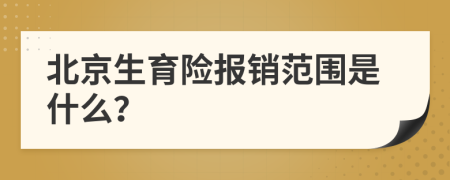 北京生育险报销范围是什么?